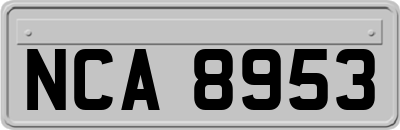 NCA 8953